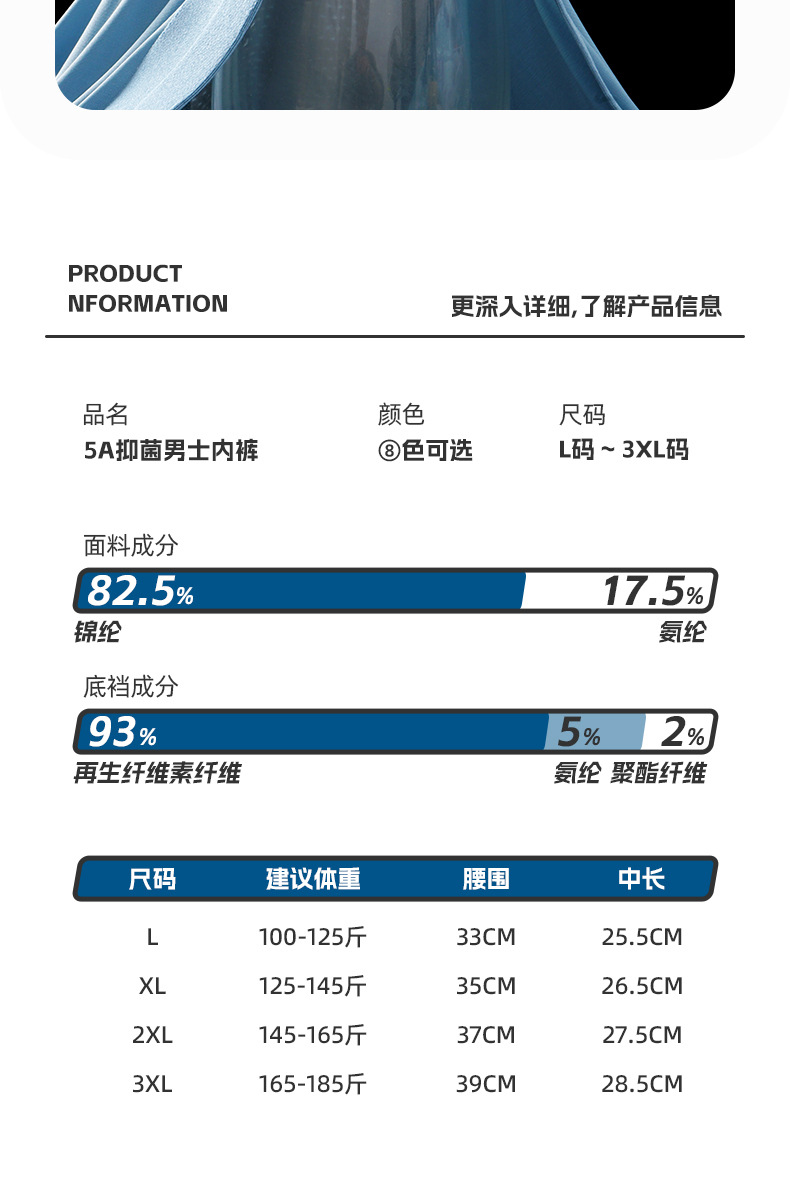 PRODUCT
NFORMATION

更深入详细,了解产品信息

品名
5A抑菌男士内裤

颜色
⑧色可选

尺码
L码 ~ 3XL码

面料成分

82.5%

17.5%

锦纶

氨纶

底裆成分

93%

5%

2%

再生纤维素纤维

氨纶 聚酯纤维

| 尺码 | 建议体重 | 腰围 | 中长 |
|---|---|---|---|
| L | 100-125斤 | 33CM | 25.5CM |
| XL | 125-145斤 | 35CM | 26.5CM |
| 2XL | 145-165斤 | 37CM | 27.5CM |
| 3XL | 165-185斤 | 39CM | 28.5CM |